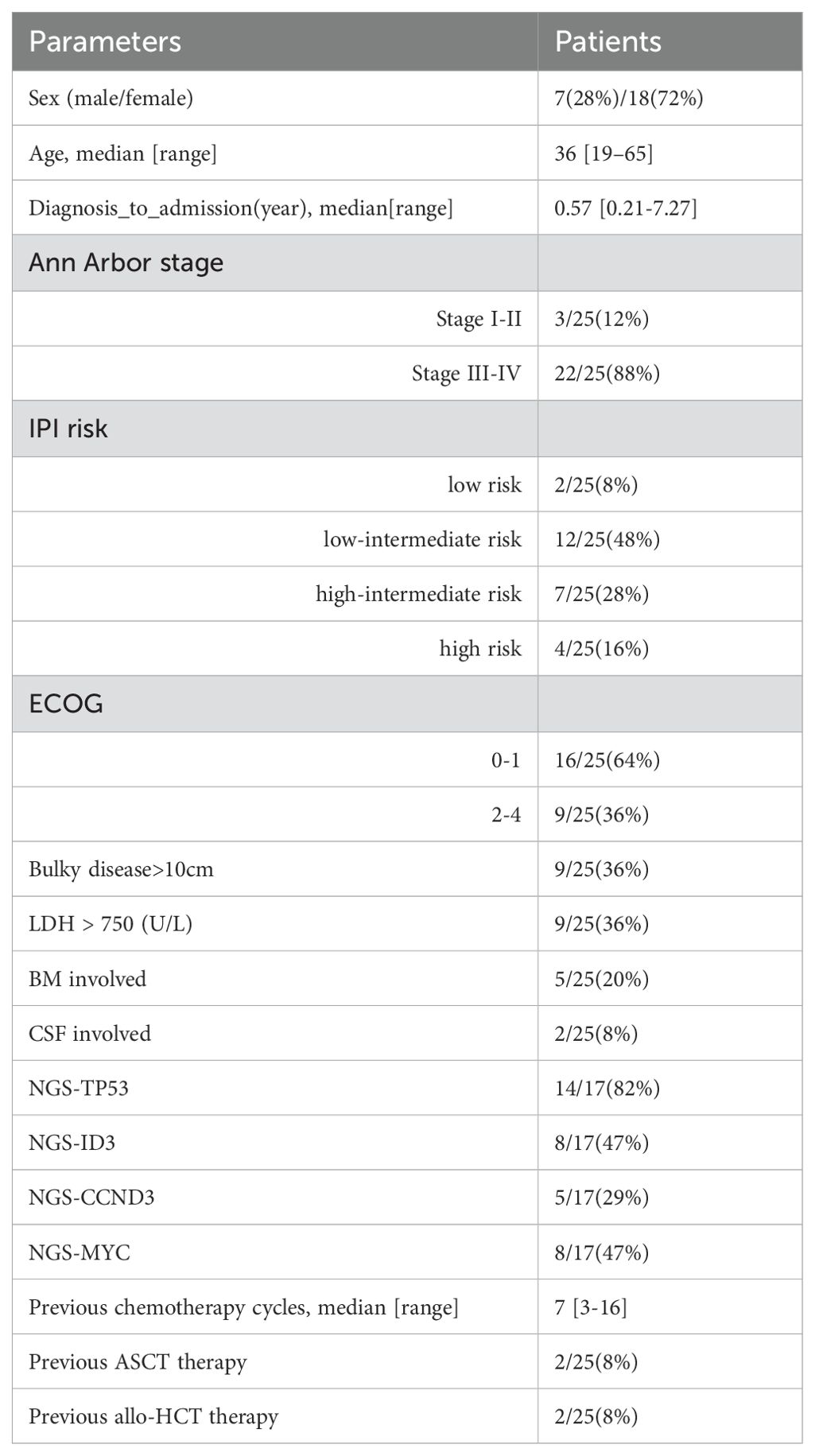 | Parameters | Patients |
|---|---|
| Sex (male/female) | 7(28%)/18(72%) |
| Age, median [range] | 36 [19–65] |
| Diagnosis_to_admission(year), median[range] | 0.57 [0.21-7.27] |
| Ann Arbor stage | |
| Stage I-II | 3/25(12%) |
| Stage III-IV | 22/25(88%) |
| IPI risk | |
| low risk | 2/25(8%) |
| low-intermediate risk | 12/25(48%) |
| high-intermediate risk | 7/25(28%) |
| high risk | 4/25(16%) |
| ECOG | |
| 0-1 | 16/25(64%) |
| 2-4 | 9/25(36%) |
| Bulky disease>10cm | 9/25(36%) |
| LDH > 750 (U/L) | 9/25(36%) |
| BM involved | 5/25(20%) |
| CSF involved | 2/25(8%) |
| NGS-TP53 | 14/17(82%) |
| NGS-ID3 | 8/17(47%) |
| NGS-CCND3 | 5/17(29%) |
| NGS-MYC | 8/17(47%) |
| Previous chemotherapy cycles, median [range] | 7 [3-16] |
| Previous ASCT therapy | 2/25(8%) |
| Previous allo-HCT therapy | 2/25(8%) |